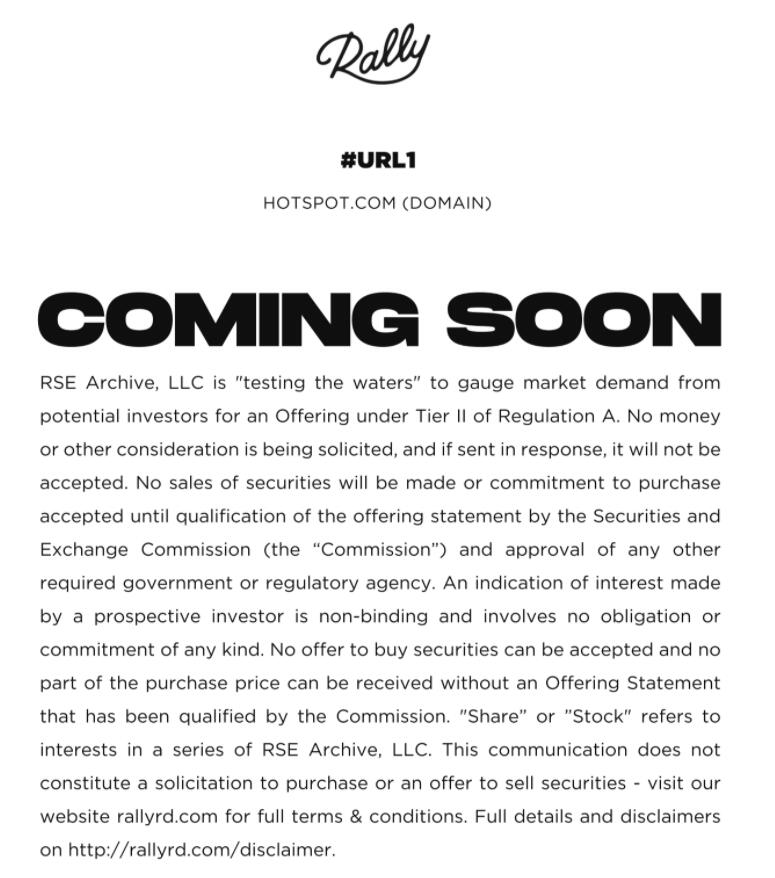 Rally

#URL1

HOTSPOT.COM (DOMAIN)

COMING SOON

RSE Archive, LLC is "testing the waters" to gauge market demand from potential investors for an Offering under Tier II of Regulation A. No money or other consideration is being solicited, and if sent in response, it will not be accepted. No sales of securities will be made or commitment to purchase accepted until qualification of the offering statement by the Securities and Exchange Commission (the “Commission”) and approval of any other required government or regulatory agency. An indication of interest made by a prospective investor is non-binding and involves no obligation or commitment of any kind. No offer to buy securities can be accepted and no part of the purchase price can be received without an Offering Statement that has been qualified by the Commission. "Share" or "Stock" refers to interests in a series of RSE Archive, LLC. This communication does not constitute a solicitation to purchase or an offer to sell securities - visit our website rallyrd.com for full terms & conditions. Full details and disclaimers on http://rallyrd.com/disclaimer.